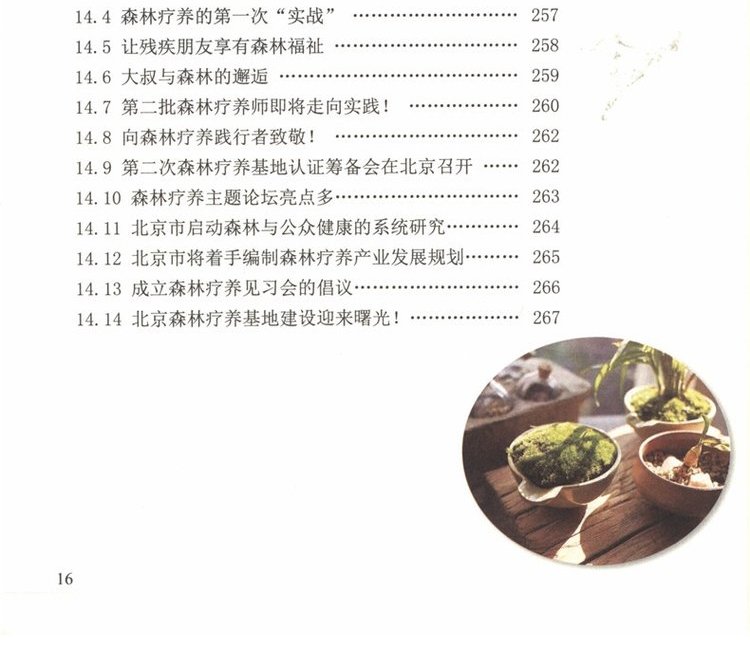 14.4 森林疗养的第一次“实战” 257
14.5 让残疾朋友享有森林福祉 258
14.6 大叔与森林的邂逅 259
14.7 第二批森林疗养师即将走向实践！ 260
14.8 向森林疗养践行者致敬！ 262
14.9 第二次森林疗养基地认证筹备会在北京召开 262
14.10 森林疗养主题论坛亮点多 263
14.11 北京市启动森林与公众健康的系统研究 264
14.12 北京市将着手编制森林疗养产业发展规划 265
14.13 成立森林疗养见习会的倡议 266
14.14 北京森林疗养基地建设迎来曙光！ 267

16